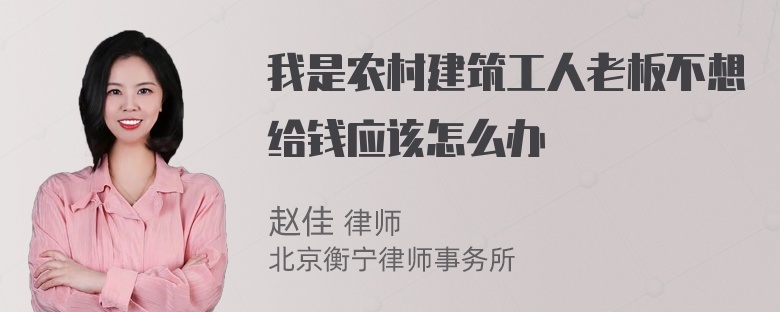 我是农村建筑工人老板不想给钱应该怎么办

赵佳 律师
北京衡宁律师事务所